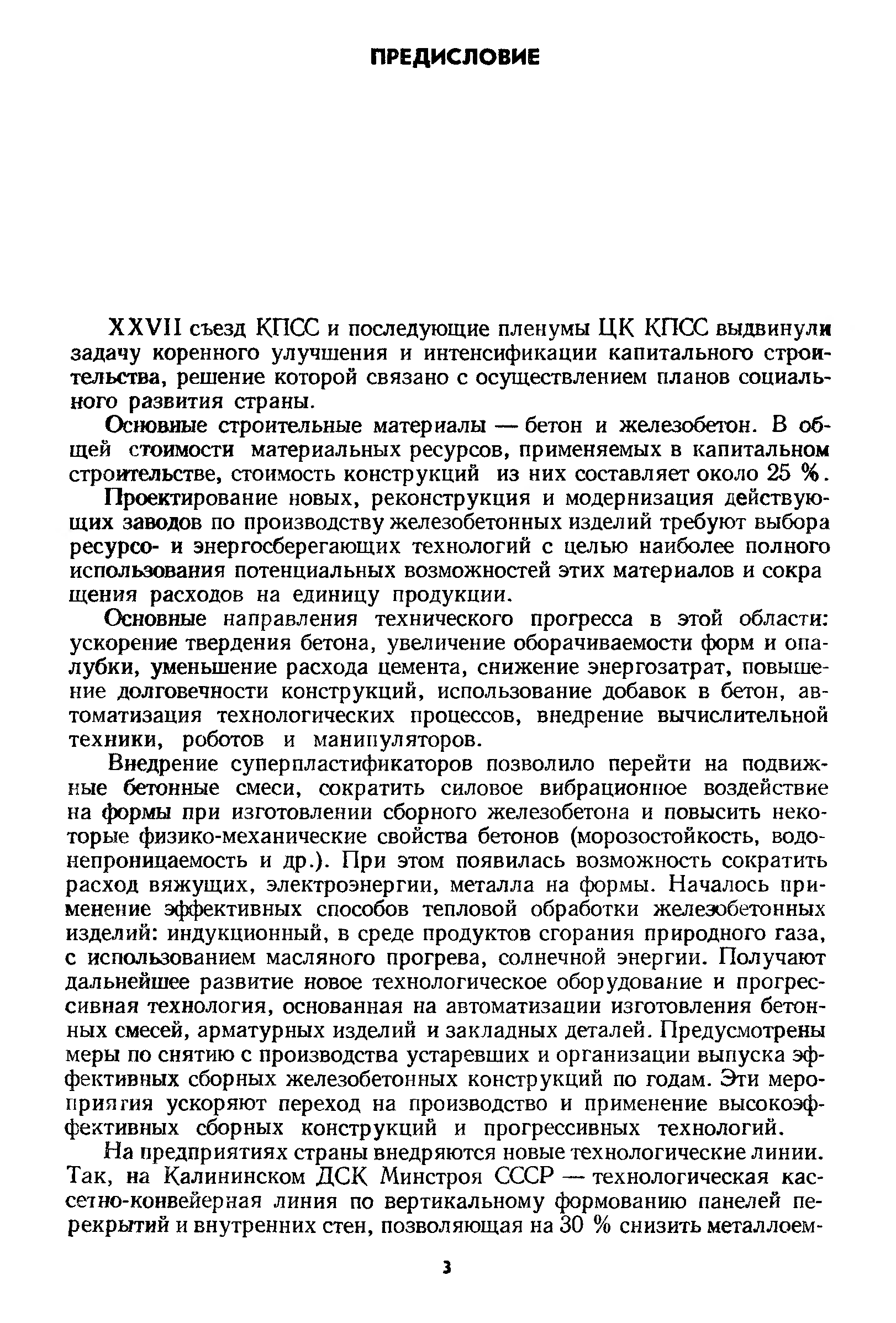 ПРЕДИСЛОВИЕ

XXVII съезд КПСС и последующие пленумы ЦК КПСС выдвинули задачу коренного улучшения и интенсификации капитального строительства, решение которой связано с осуществлением планов социального развития страны.

Основные строительные материалы — бетон и железобетон. В общей стоимости материальных ресурсов, применяемых в капитальном строительстве, стоимость конструкций из них составляет около 25 %.

Проектирование новых, реконструкция и модернизация действующих заводов по производству железобетонных изделий требуют выбора ресурсо- и энергосберегающих технологий с целью наиболее полного использования потенциальных возможностей этих материалов и сокращения расходов на единицу продукции.

Основные направления технического прогресса в этой области: ускорение твердения бетона, увеличение оборачиваемости форм и опалубки, уменьшение расхода цемента, снижение энергозатрат, повышение долговечности конструкций, использование добавок в бетон, автоматизация технологических процессов, внедрение вычислительной техники, роботов и манипуляторов.

Внедрение суперпластификаторов позволило перейти на подвижные бетонные смеси, сократить силовое вибрационное воздействие на формы при изготовлении сборного железобетона и повысить некоторые физико-механические свойства бетонов (морозостойкость, водонепроницаемость и др.). При этом появилась возможность сократить расход вяжущих, электроэнергии, металла на формы. Началось применение эффективных способов тепловой обработки железобетонных изделий: индукционный, в среде продуктов сгорания природного газа, с использованием масляного прогрева, солнечной энергии. Получают дальнейшее развитие новое технологическое оборудование и прогрессивная технология, основанная на автоматизации изготовления бетонных смесей, арматурных изделий и закладных деталей. Предусмотрены меры по снятию с производства устаревших и организации выпуска эффективных сборных железобетонных конструкций по годам. Эти мероприятия ускоряют переход на производство и применение высокоэффективных сборных конструкций и прогрессивных технологий.

На предприятиях страны внедряются новые технологические линии. Так, на Калининском ДСК Минстроя СССР — технологическая кассетно-конвейерная линия по вертикальному формованию панелей перекрытий и внутренних стен, позволяющая на 30 % снизить металлоем-

3